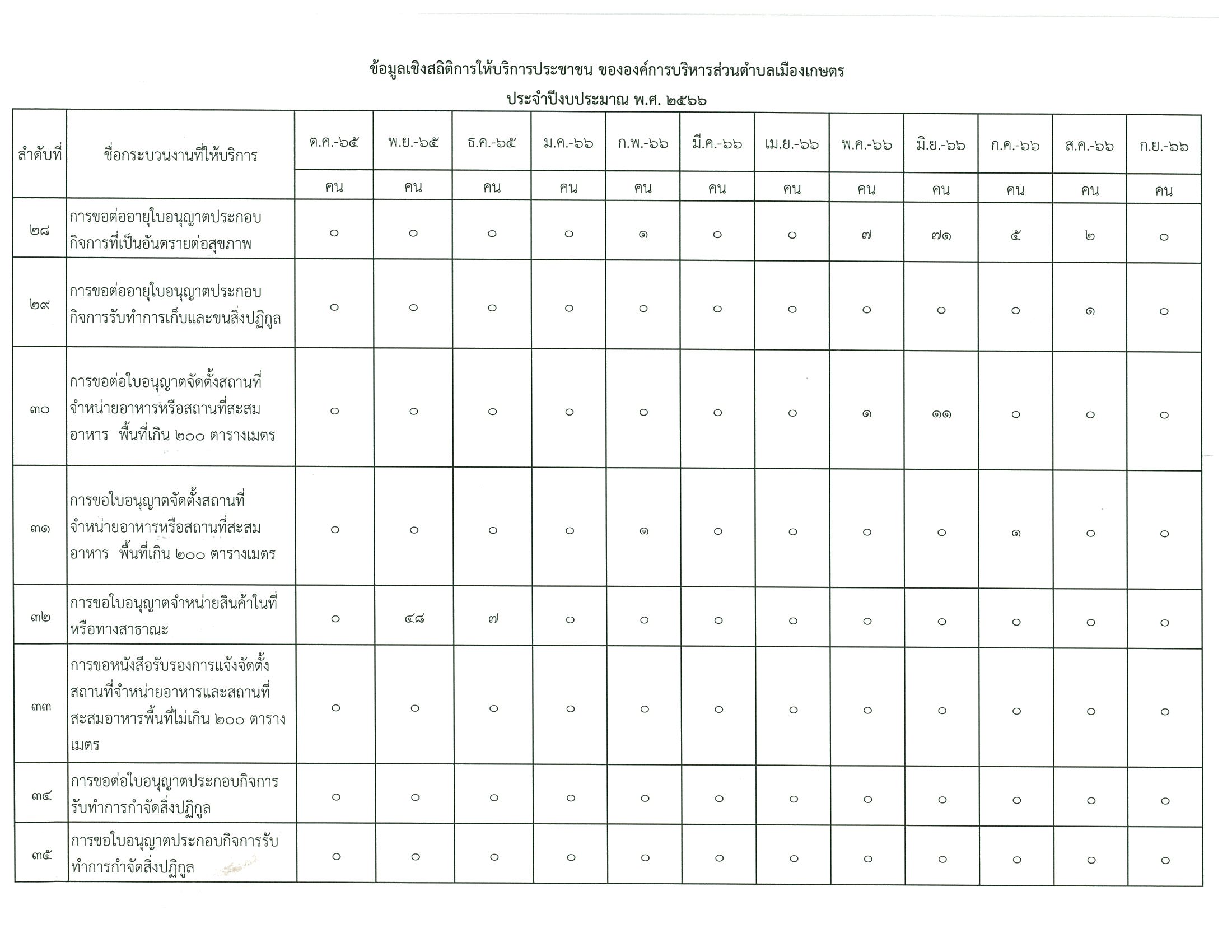 ข้อมูลเชิงสถิติการให้บริการประชาชน ขององค์การบริหารส่วนตำบลเมืองเกษตร

ประจำปีงบประมาณ พ.ศ. ๒๕๖๖

| ลำดับที่ | ชื่อกระบวนงานที่ให้บริการ | ต.ค.-๖๕ | พ.ย.-๖๕ | ธ.ค.-๖๕ | ม.ค.-๖๖ | ก.พ.-๖๖ | มี.ค.-๖๖ | เม.ย.-๖๖ | พ.ค.-๖๖ | มิ.ย.-๖๖ | ก.ค.-๖๖ | ส.ค.-๖๖ | ก.ย.-๖๖ |
|---|---|---|---|---|---|---|---|---|---|---|---|---|---|
| | | คน | คน | คน | คน | คน | คน | คน | คน | คน | คน | คน | คน |
| ๒๘ | การขอต่ออายุใบอนุญาตประกอบกิจการที่เป็นอันตรายต่อสุขภาพ | ๐ | ๐ | ๐ | ๐ | ๑ | ๐ | ๐ | ๗ | ๗๑ | ๕ | ๒ | ๐ |
| ๒๙ | การขอต่ออายุใบอนุญาตประกอบกิจการรับทำการเก็บและขนสิ่งปฏิกูล | ๐ | ๐ | ๐ | ๐ | ๐ | ๐ | ๐ | ๐ | ๐ | ๐ | ๑ | ๐ |
| ๓๐ | การขอต่อใบอนุญาตจัดตั้งสถานที่จำหน่ายอาหารหรือสถานที่สะสมอาหาร พื้นที่เกิน ๒๐๐ ตารางเมตร | ๐ | ๐ | ๐ | ๐ | ๐ | ๐ | ๐ | ๑ | ๑๑ | ๐ | ๐ | ๐ |
| ๓๑ | การขอใบอนุญาตจัดตั้งสถานที่จำหน่ายอาหารหรือสถานที่สะสมอาหาร พื้นที่เกิน ๒๐๐ ตารางเมตร | ๐ | ๐ | ๐ | ๐ | ๑ | ๐ | ๐ | ๐ | ๐ | ๑ | ๐ | ๐ |
| ๓๒ | การขอใบอนุญาตจำหน่ายสินค้าในที่หรือทางสาธาณะ | ๐ | ๔๘ | ๗ | ๐ | ๐ | ๐ | ๐ | ๐ | ๐ | ๐ | ๐ | ๐ |
| ๓๓ | การขอหนังสือรับรองการแจ้งจัดตั้งสถานที่จำหน่ายอาหารและสถานที่สะสมอาหารพื้นที่ไม่เกิน ๒๐๐ ตารางเมตร | ๐ | ๐ | ๐ | ๐ | ๐ | ๐ | ๐ | ๐ | ๐ | ๐ | ๐ | ๐ |
| ๓๔ | การขอต่อใบอนุญาตประกอบกิจการรับทำการกำจัดสิ่งปฏิกูล | ๐ | ๐ | ๐ | ๐ | ๐ | ๐ | ๐ | ๐ | ๐ | ๐ | ๐ | ๐ |
| ๓๕ | การขอใบอนุญาตประกอบกิจการรับทำการกำจัดสิ่งปฏิกูล | ๐ | ๐ | ๐ | ๐ | ๐ | ๐ | ๐ | ๐ | ๐ | ๐ | ๐ | ๐ |